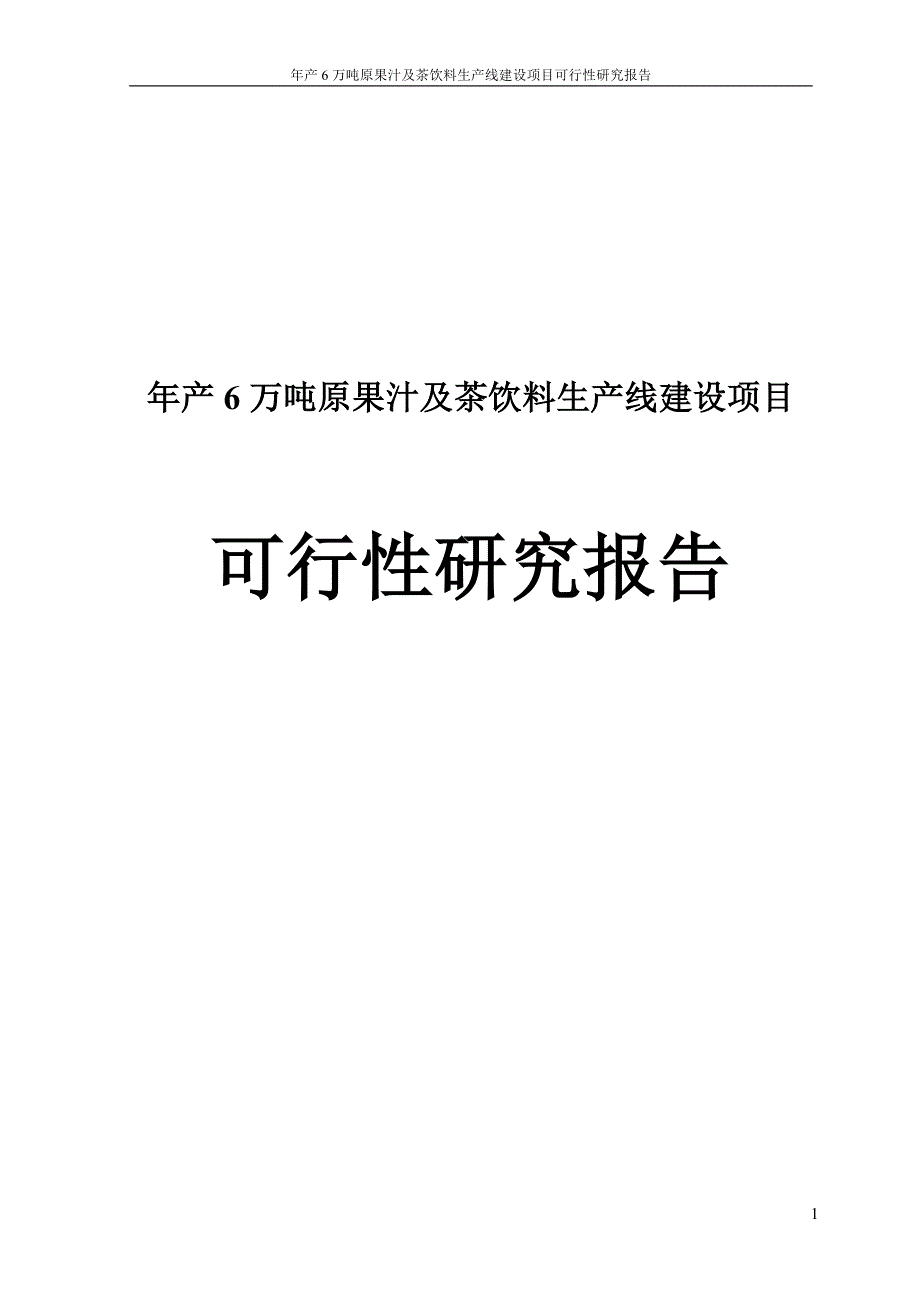 年产 6 万吨原果汁及茶饮料生产线建设项目可行性研究报告

年产 6 万吨原果汁及茶饮料生产线建设项目

可行性研究报告

1